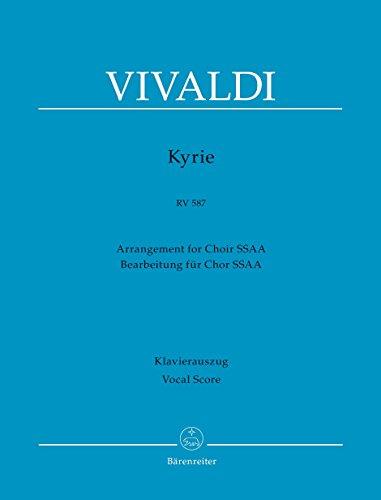 VIVALDI

Kyrie

RV 587

Arrangement for Choir SSAA
Bearbeitung für Chor SSAA

Klavierauszug
Vocal Score

Bärenreiter